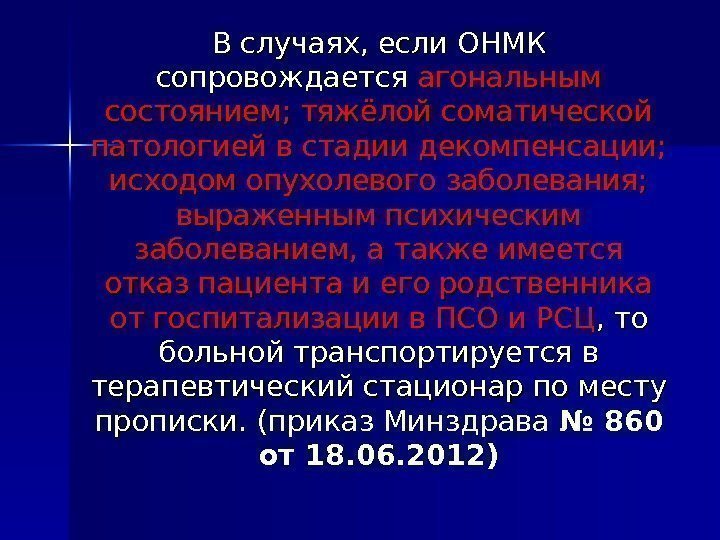 В случаях, если ОНМК сопровождается агональным состоянием; тяжёлой соматической патологией в стадии декомпенсации; исходом опухолевого заболевания; выраженным психическим заболеванием, а также имеется отказ пациента и его родственника от госпитализации в ПСО и РСЦ, то больной транспортируется в терапевтический стационар по месту прописки. (приказ Минздрава № 860 от 18.06.2012)